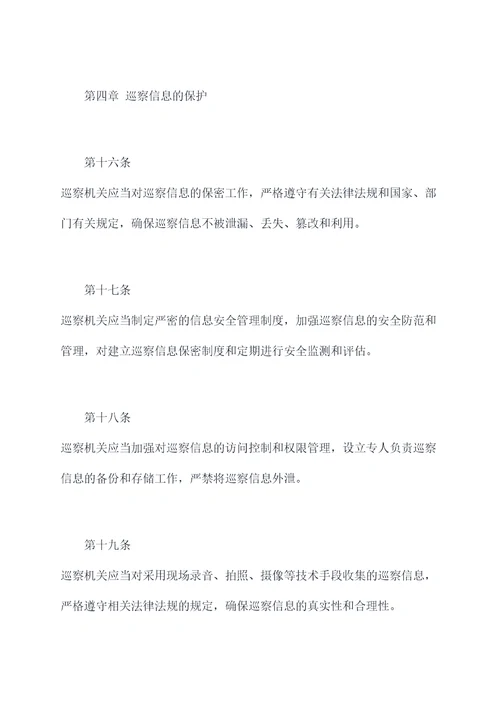 第四章 巡察信息的保护

第十六条

巡察机关应当对巡察信息的保密工作，严格遵守有关法律法规和国家、部门有关规定，确保巡察信息不被泄漏、丢失、篡改和利用。

第十七条

巡察机关应当制定严密的信息安全管理制度，加强巡察信息的安全防范和管理，对建立巡察信息保密制度和定期进行安全监测和评估。

第十八条

巡察机关应当加强对巡察信息的访问控制和权限管理，设立专人负责巡察信息的备份和存储工作，严禁将巡察信息外泄。

第十九条

巡察机关应当对采用现场录音、拍照、摄像等技术手段收集的巡察信息，严格遵守相关法律法规的规定，确保巡察信息的真实性和合理性。